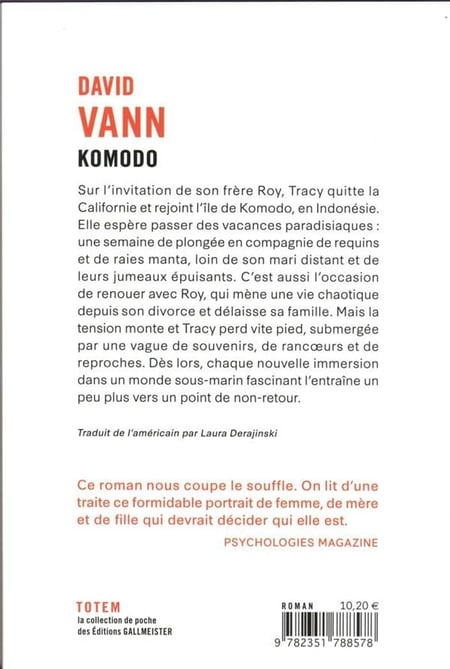 DAVID
VANN
KOMODO

Sur l'invitation de son frère Roy, Tracy quitte la Californie et rejoint l'île de Komodo, en Indonésie. Elle espère passer des vacances paradisiaques : une semaine de plongée en compagnie de requins et de raies manta, loin de son mari distant et de leurs jumeaux épuisants. C'est aussi l'occasion de renouer avec Roy, qui mène une vie chaotique depuis son divorce et délaisse sa famille. Mais la tension monte et Tracy perd vite pied, submergée par une vague de souvenirs, de rancœurs et de reproches. Dès lors, chaque nouvelle immersion dans un monde sous-marin fascinant l'entraîne un peu plus vers un point de non-retour.

Traduit de l'américain par Laura Derajinski

Ce roman nous coupe le souffle. On lit d'une traite ce formidable portrait de femme, de mère et de fille qui devrait décider qui elle est.

PSYCHOLOGIES MAGAZINE

TOTEM
la collection de poche des Éditions GALLMEISTER

ROMAN 10,20 €

9 782351 788578